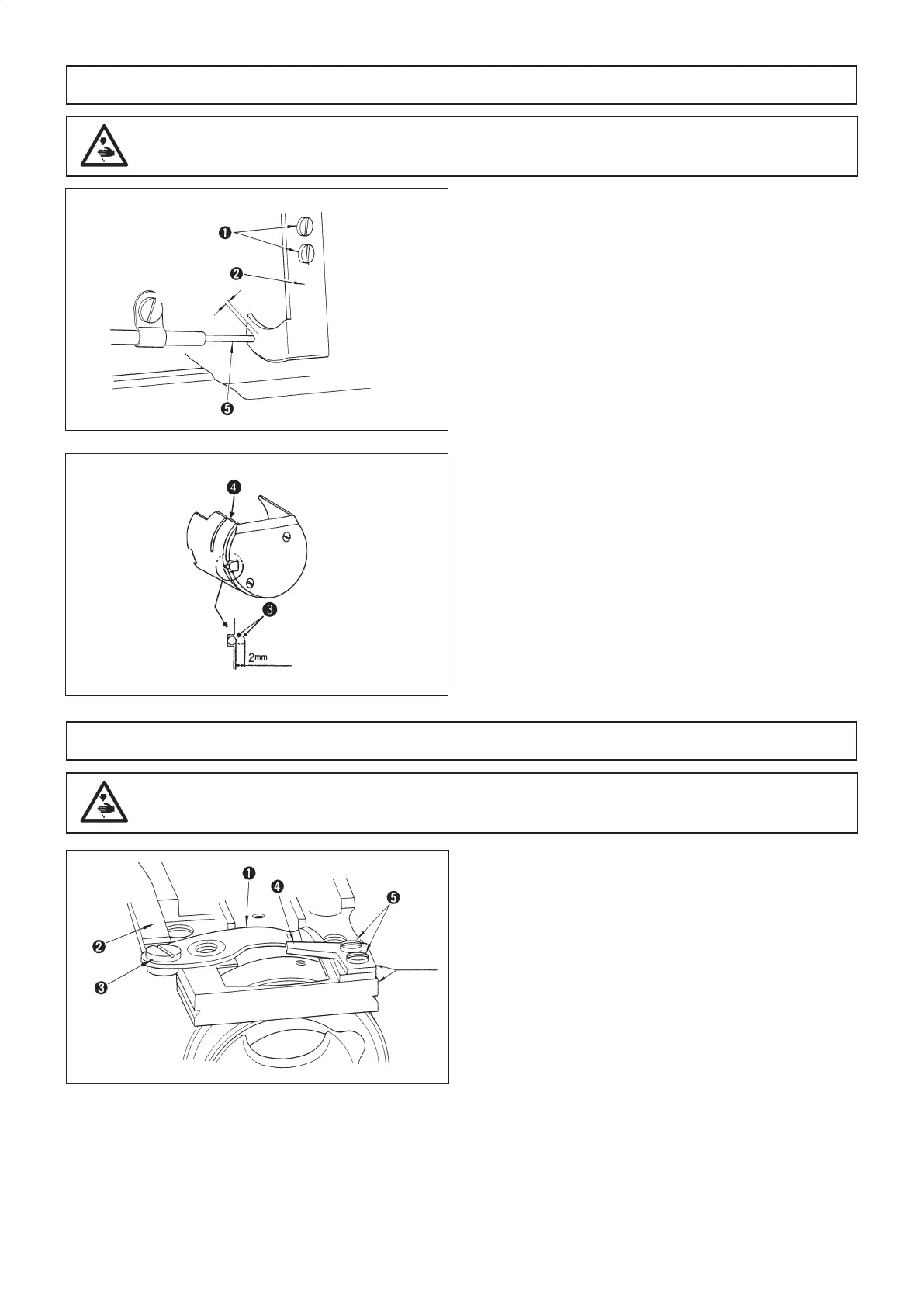 ❶

❷

❺

❹

❸

2mm

❶

❹

❺

❷

❸